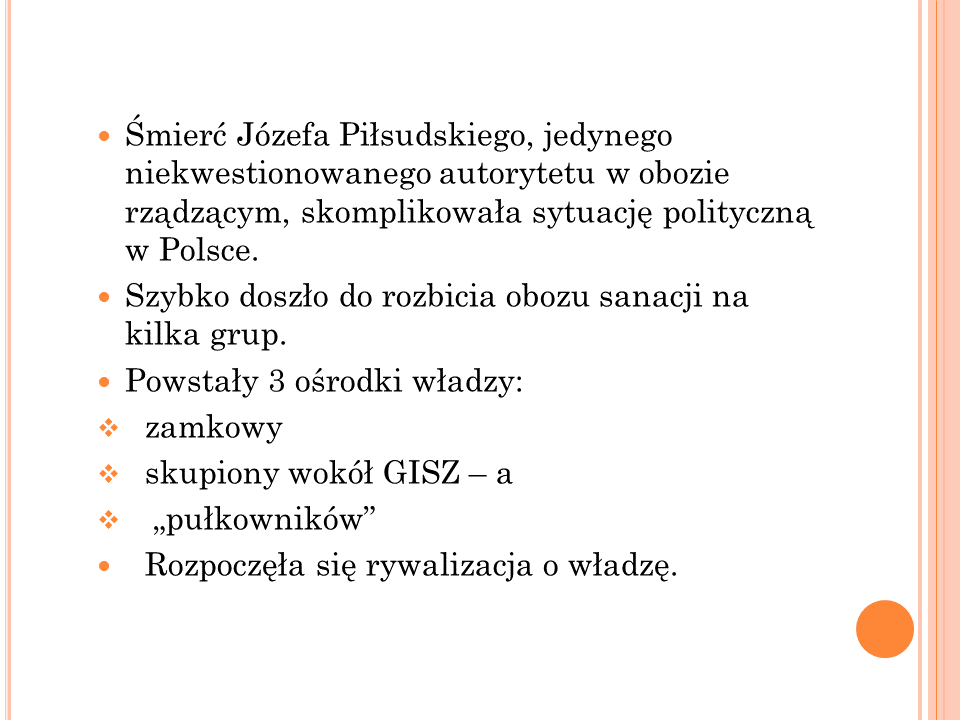 Śmierć Józefa Piłsudskiego, jedynego niekwestionowanego autorytetu w obozie rządzącym, skomplikowała sytuację polityczną w Polsce.

Szybko doszło do rozbicia obozu sanacji na kilka grup.

Powstały 3 ośrodki władzy:

zamkowy

skupiony wokół GISZ – a

„pułkowników”

Rozpoczęła się rywalizacja o władzę.